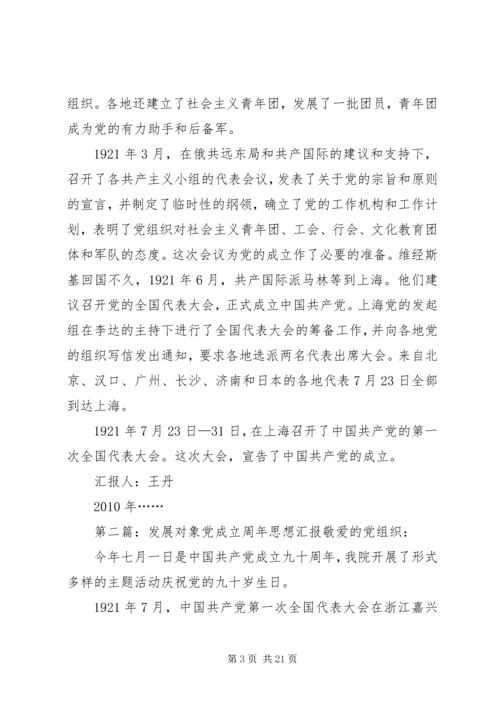 组织。各地还建立了社会主义青年团，发展了一批团员，青年团成为党的有力助手和后备军。

1921 年 3 月，在俄共远东局和共产国际的建议和支持下，召开了各共产主义小组的代表会议，发表了关于党的宗旨和原则的宣言，并制定了临时性的纲领，确立了党的工作机构和工作计划，表明了党组织对社会主义青年团、工会、行会、文化教育团体和军队的态度。这次会议为党的成立作了必要的准备。维经斯基回国不久，1921 年 6 月，共产国际派马林等到上海。他们建议召开党的全国代表大会，正式成立中国共产党。上海党的发起组在李达的主持下进行了全国代表大会的筹备工作，并向各地党的组织写信发出通知，要求各地选派两名代表出席大会。来自北京、汉口、广州、长沙、济南和日本的各地代表 7 月 23 日全部到达上海。

1921 年 7 月 23 日—31 日，在上海召开了中国共产党的第一次全国代表大会。这次大会，宣告了中国共产党的成立。

汇报人：王丹

2010 年……

第二篇：发展对象党成立周年思想汇报敬爱的党组织：

今年七月一日是中国共产党成立九十周年，我院开展了形式多样的主题活动庆祝党的九十岁生日。

1921 年 7 月，中国共产党第一次全国代表大会在浙江嘉兴

第 3 页 共 21 页